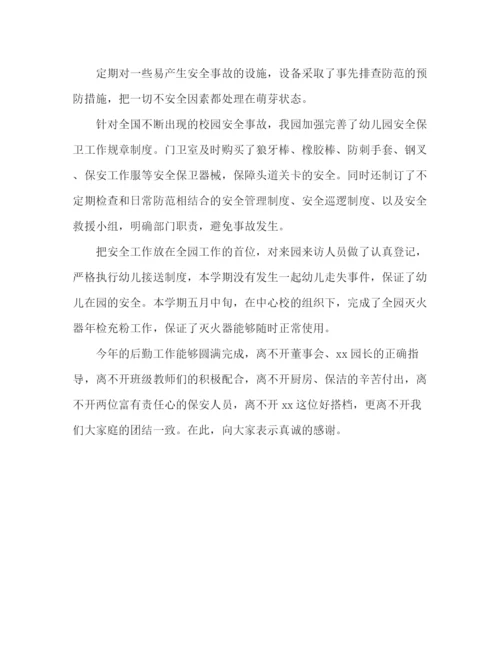 定期对一些易产生安全事故的设施，设备采取了事先排查防范的预防措施，把一切不安全因素都处理在萌芽状态。

针对全国不断出现的校园安全事故，我园加强完善了幼儿园安全保卫工作规章制度。门卫室及时购买了狼牙棒、橡胶棒、防刺手套、钢叉、保安工作服等安全保卫器械，保障头道关卡的安全。同时还制订了不定期检查和日常防范相结合的安全管理制度、安全巡逻制度、以及安全救援小组，明确部门职责，避免事故发生。

把安全工作放在全园工作的首位，对来园来访人员做了认真登记，严格执行幼儿接送制度，本学期没有发生一起幼儿走失事件，保证了幼儿在园的安全。本学期五月中旬，在中心校的组织下，完成了全园灭火器年检充粉工作，保证了灭火器能够随时正常使用。

今年的后勤工作能够圆满完成，离不开董事会、xx 园长的正确指导，离不开班级教师们的积极配合，离不开厨房、保洁的辛苦付出，离不开两位富有责任心的保安人员，离不开 xx 这位好搭档，更离不开我们大家庭的团结一致。在此，向大家表示真诚的感谢。